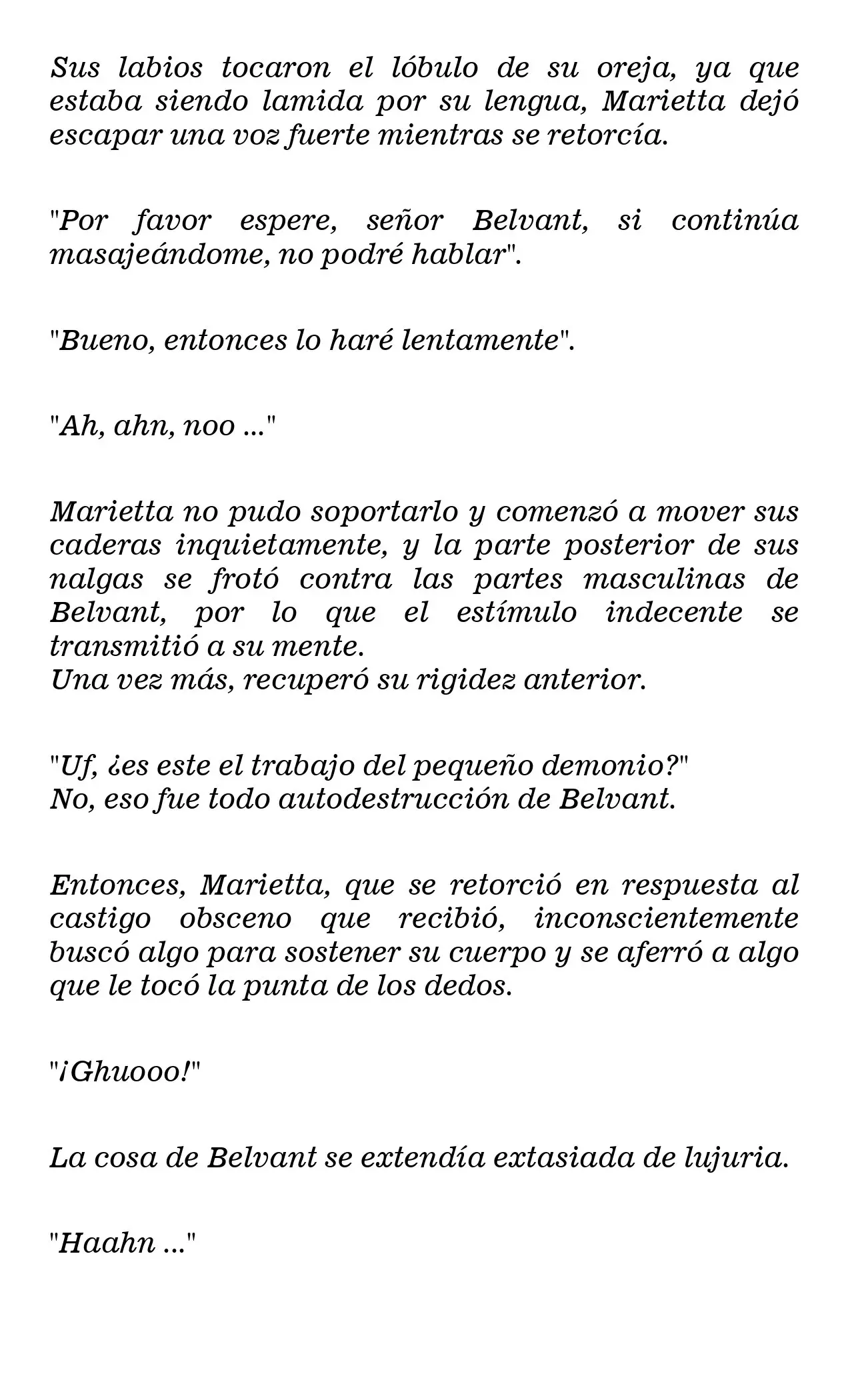 Sus labios tocaron el lóbulo de su oreja, ya que estaba siendo lamida por su lengua, Marietta dejó escapar una voz fuerte mientras se retorcía.

"Por favor espere, señor Belvant, si continúa masajeándome, no podré hablar".

"Bueno, entonces lo haré lentamente".

"Ah, ahn, noo ..."

Marietta no pudo soportarlo y comenzó a mover sus caderas inquietamente, y la parte posterior de sus nalgas se frotó contra las partes masculinas de Belvant, por lo que el estímulo indecente se transmitió a su mente.
Una vez más, recuperó su rigidez anterior.

"Uf, ¿es este el trabajo del pequeño demonio?"
No, eso fue todo autodestrucción de Belvant.

Entonces, Marietta, que se retorció en respuesta al castigo obsceno que recibió, inconscientemente buscó algo para sostener su cuerpo y se aferró a algo que le tocó la punta de los dedos.

"¡Ghuooo!"

La cosa de Belvant se extendía extasiada de lujuria.

"Haahn ..."